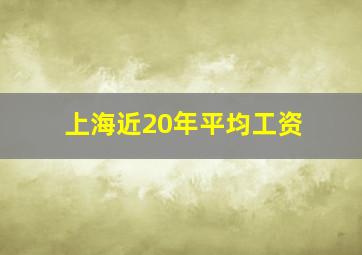 上海近20年平均工资